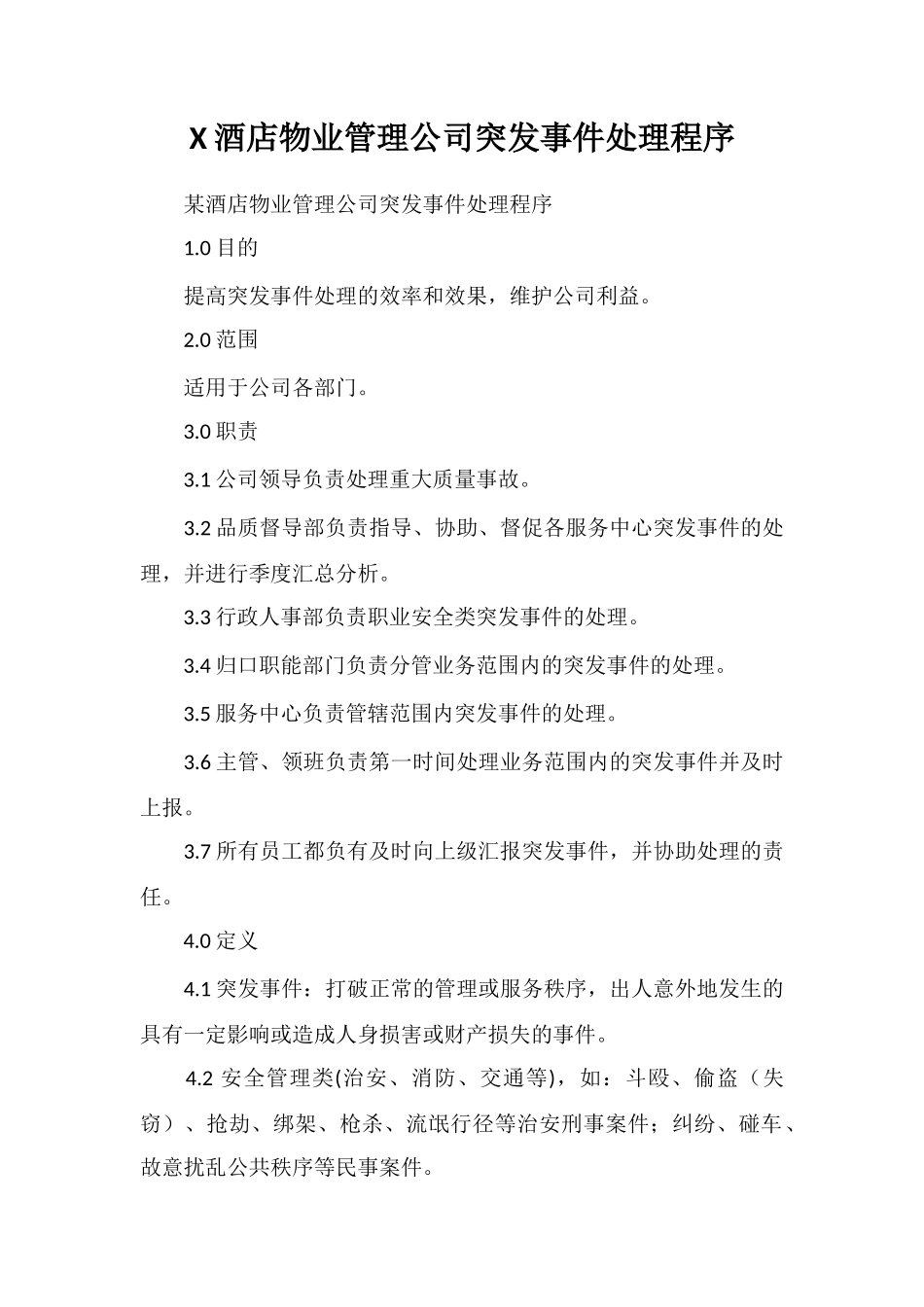 X 酒店物业管理公司突发事件处理程序

某酒店物业管理公司突发事件处理程序

1.0 目的

提高突发事件处理的效率和效果，维护公司利益。

2.0 范围

适用于公司各部门。

3.0 职责

3.1 公司领导负责处理重大质量事故。

3.2 品质督导部负责指导、协助、督促各服务中心突发事件的处理，并进行季度汇总分析。

3.3 行政人事部负责职业安全类突发事件的处理。

3.4 归口职能部门负责分管业务范围内的突发事件的处理。

3.5 服务中心负责管辖范围内突发事件的处理。

3.6 主管、领班负责第一时间处理业务范围内的突发事件并及时上报。

3.7 所有员工都负有及时向上级汇报突发事件，并协助处理的责任。

4.0 定义

4.1 突发事件：打破正常的管理或服务秩序，出人意外地发生的具有一定影响或造成人身损害或财产损失的事件。

4.2 安全管理类(治安、消防、交通等)，如：斗殴、偷盗（失窃）、抢劫、绑架、枪杀、流氓行径等治安刑事案件；纠纷、碰车、故意扰乱公共秩序等民事案件。